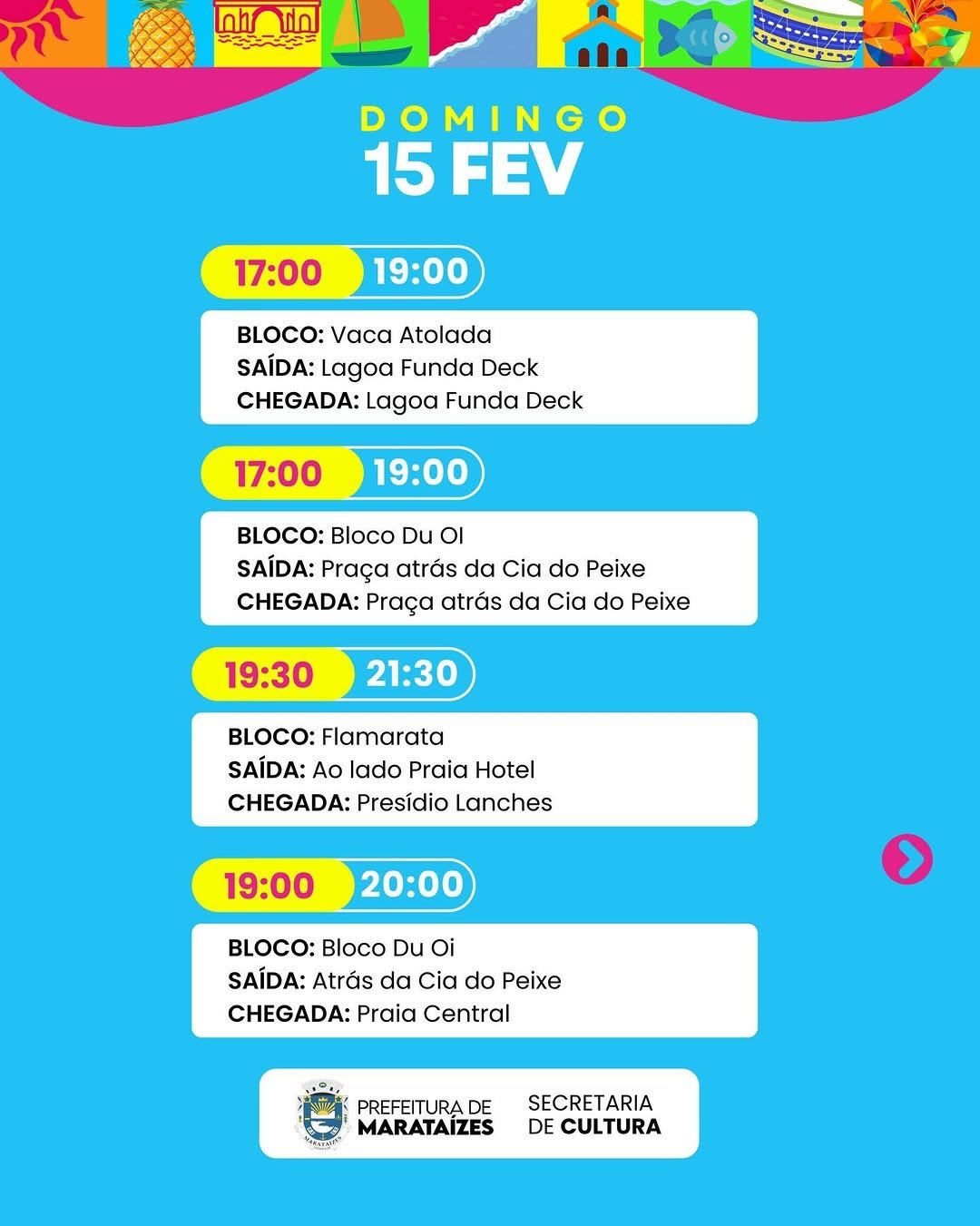 DOMINGO
15 FEV

17:00 19:00

BLOCO: Vaca Atolada
SAÍDA: Lagoa Funda Deck
CHEGADA: Lagoa Funda Deck

17:00 19:00

BLOCO: Bloco Du OI
SAÍDA: Praça atrás da Cia do Peixe
CHEGADA: Praça atrás da Cia do Peixe

19:30 21:30

BLOCO: Flamarata
SAÍDA: Ao lado Praia Hotel
CHEGADA: Presídio Lanches

19:00 20:00

BLOCO: Bloco Du Oi
SAÍDA: Atrás da Cia do Peixe
CHEGADA: Praia Central

PREFEITURA DE
MARATAÍZES

SECRETARIA
DE CULTURA